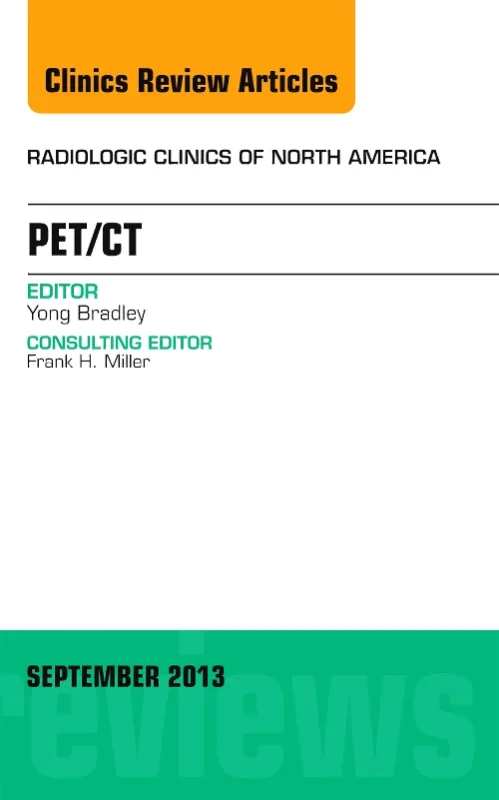 Clinics Review Articles

RADIOLOGIC CLINICS OF NORTH AMERICA

PET/CT

EDITOR
Yong Bradley

CONSULTING EDITOR
Frank H. Miller

SEPTEMBER 2013

reviews